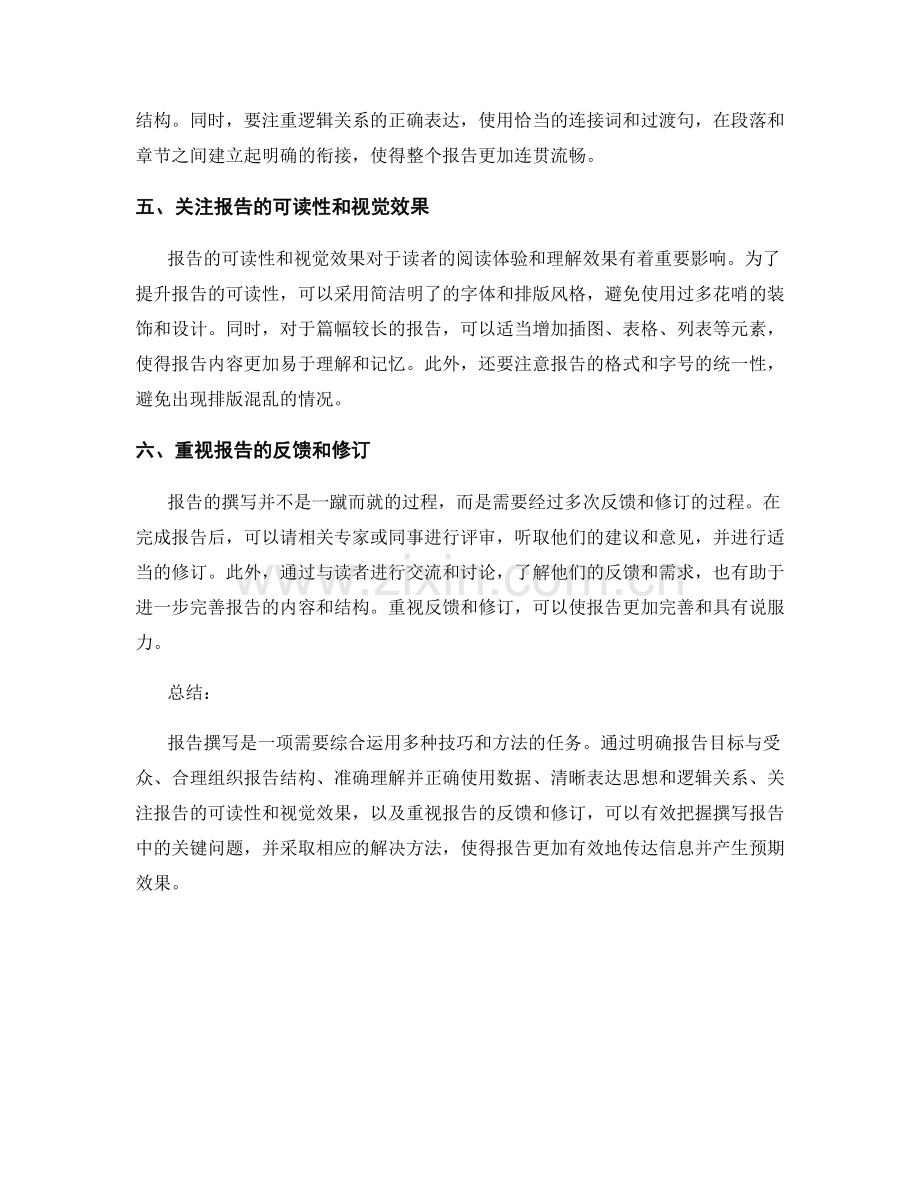 结构。同时，要注重逻辑关系的正确表达，使用恰当的连接词和过渡句，在段落和章节之间建立起明确的衔接，使得整个报告更加连贯流畅。

五、关注报告的可读性和视觉效果

报告的可读性和视觉效果对于读者的阅读体验和理解效果有着重要影响。为了提升报告的可读性，可以采用简洁明了的字体和排版风格，避免使用过多花哨的装饰和设计。同时，对于篇幅较长的报告，可以适当增加插图、表格、列表等元素，使得报告内容更加易于理解和记忆。此外，还要注意报告的格式和字号的统一性，避免出现排版混乱的情况。

六、重视报告的反馈和修订

报告的撰写并不是一蹴而就的过程，而是需要经过多次反馈和修订的过程。在完成报告后，可以请相关专家或同事进行评审，听取他们的建议和意见，并进行适当的修订。此外，通过与读者进行交流和讨论，了解他们的反馈和需求，也有助于进一步完善报告的内容和结构。重视反馈和修订，可以使报告更加完善和具有说服力。

总结：

报告撰写是一项需要综合运用多种技巧和方法的任务。通过明确报告目标与受众、合理组织报告结构、准确理解并正确使用数据、清晰表达思想和逻辑关系、关注报告的可读性和视觉效果，以及重视报告的反馈和修订，可以有效把握撰写报告中的关键问题，并采取相应的解决方法，使得报告更加有效地传达信息并产生预期效果。

www.zixin.com.cn